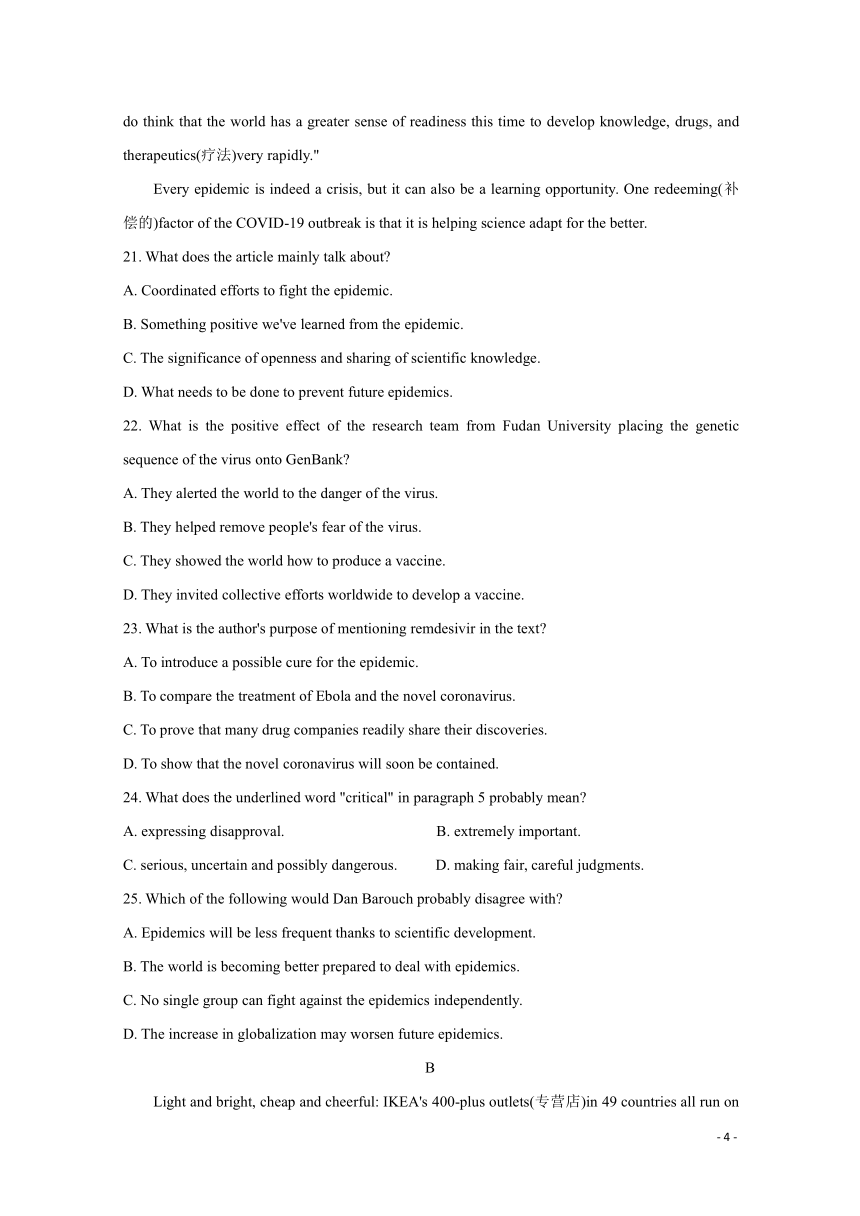 do think that the world has a greater sense of readiness this time to develop knowledge, drugs, and therapeutics(疗法)very rapidly."

Every epidemic is indeed a crisis, but it can also be a learning opportunity. One redeeming(补偿的)factor of the COVID-19 outbreak is that it is helping science adapt for the better.

21. What does the article mainly talk about?

A. Coordinated efforts to fight the epidemic.

B. Something positive we've learned from the epidemic.

C. The significance of openness and sharing of scientific knowledge.

D. What needs to be done to prevent future epidemics.

22. What is the positive effect of the research team from Fudan University placing the genetic sequence of the virus onto GenBank?

A. They alerted the world to the danger of the virus.

B. They helped remove people's fear of the virus.

C. They showed the world how to produce a vaccine.

D. They invited collective efforts worldwide to develop a vaccine.

23. What is the author's purpose of mentioning remdesivir in the text?

A. To introduce a possible cure for the epidemic.

B. To compare the treatment of Ebola and the novel coronavirus.

C. To prove that many drug companies readily share their discoveries.

D. To show that the novel coronavirus will soon be contained.

24. What does the underlined word "critical" in paragraph 5 probably mean?

A. expressing disapproval.

B. extremely important.

C. serious, uncertain and possibly dangerous.

D. making fair, careful judgments.

25. Which of the following would Dan Barouch probably disagree with?

A. Epidemics will be less frequent thanks to scientific development.

B. The world is becoming better prepared to deal with epidemics.

C. No single group can fight against the epidemics independently.

D. The increase in globalization may worsen future epidemics.

B

Light and bright, cheap and cheerful: IKEA's 400-plus outlets(专营店)in 49 countries all run on

- 4 -